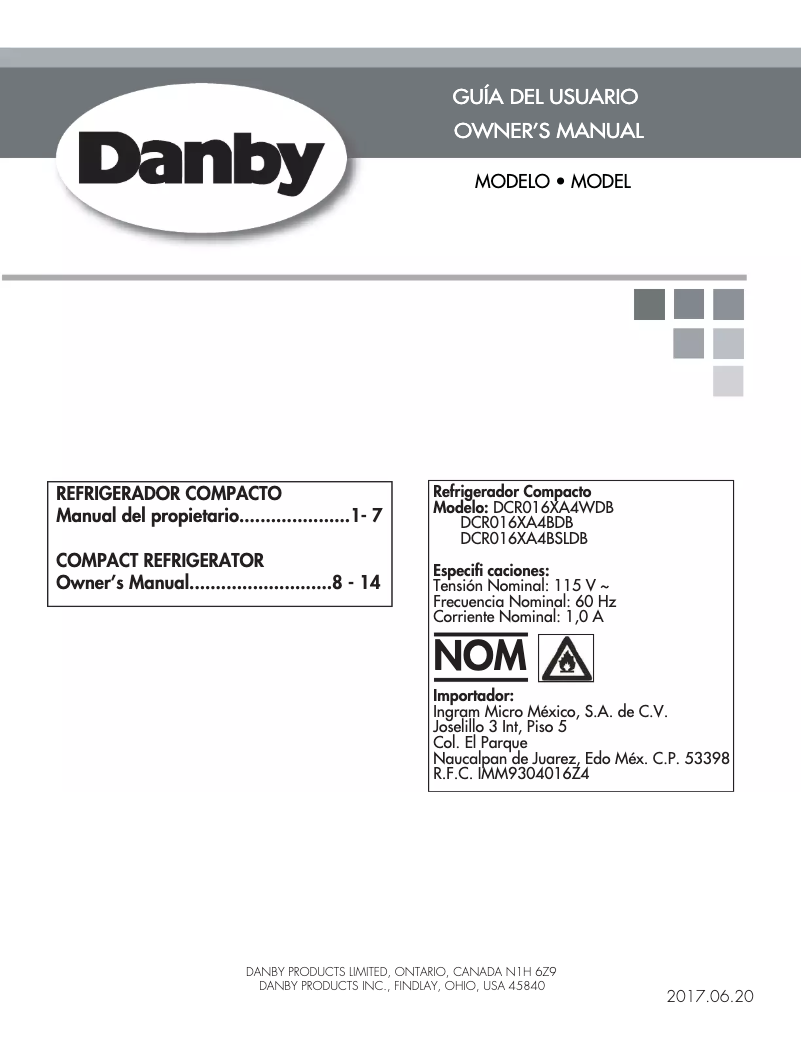 Danby

GUÍA DEL USUARIO
OWNER'S MANUAL

MODELO • MODEL

REFRIGERADOR COMPACTO
Manual del propietario.....................1- 7

COMPACT REFRIGERATOR
Owner's Manual...........................8 - 14

Refrigerador Compacto
Modelo: DCR016XA4WDB
DCR016XA4BDB
DCR016XA4BSLDB

Especifi caciones:
Tensión Nominal: 115 V ~
Frecuencia Nominal: 60 Hz
Corriente Nominal: 1,0 A

NOM

Importador:
Ingram Micro México, S.A. de C.V.
Joselillo 3 Int, Piso 5
Col. El Parque
Naucalpan de Juarez, Edo Méx. C.P. 53398
R.F.C. IMM9304016Z4

DANBY PRODUCTS LIMITED, ONTARIO, CANADA N1H 6Z9
DANBY PRODUCTS INC., FINDLAY, OHIO, USA 45840

2017.06.20